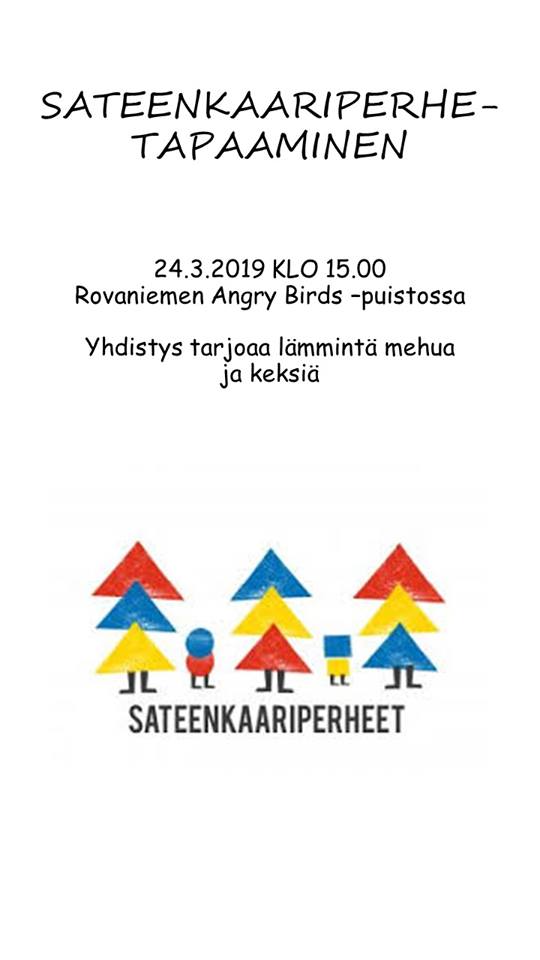 SATEENKAARIPERHE-
TAPAAMINEN

24.3.2019 KLO 15.00
Rovaniemen Angry Birds -puistossa

Yhdistys tarjoaa lämmintä mehua ja keksiä

SATEENKAARIPERHEET